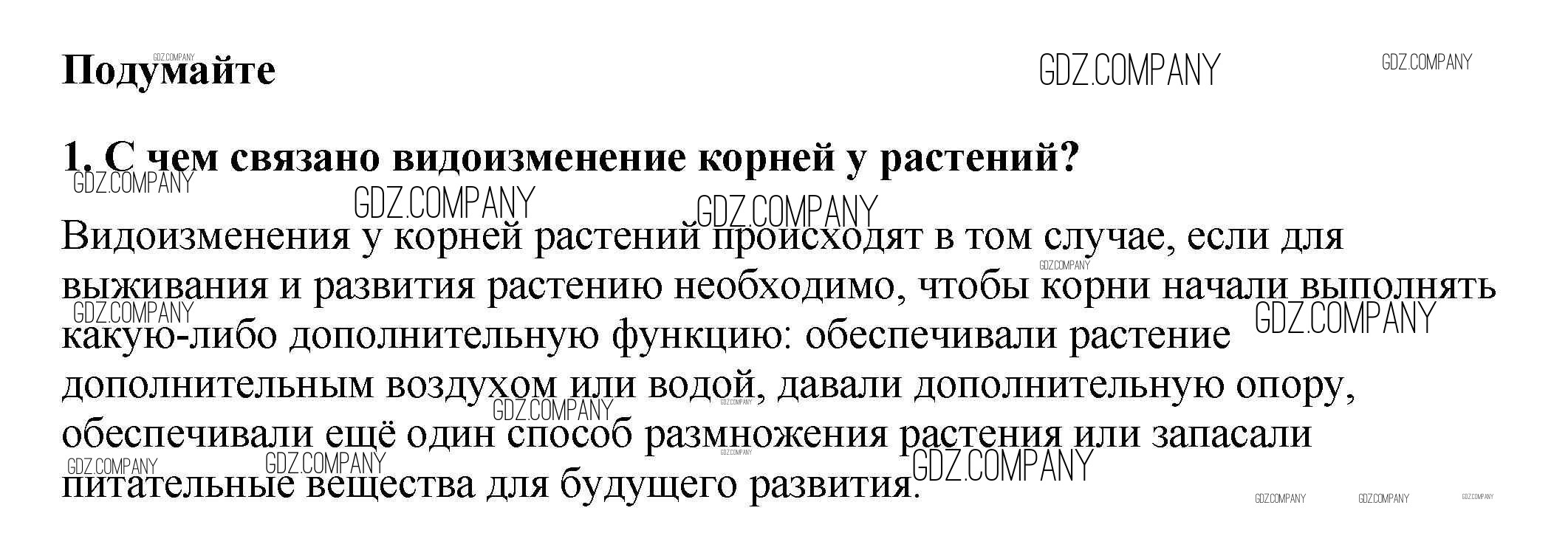 Подумайте

1. С чем связано видоизменение корней у растений?

Видоизменения у корней растений происходят в том случае, если для выживания и развития растению необходимо, чтобы корни начали выполнять какую-либо дополнительную функцию: обеспечивали растение дополнительным воздухом или водой, давали дополнительную опору, обеспечивали ещё один способ размножения растения или запасали питательные вещества для будущего развития.

GDZ.COMPANY